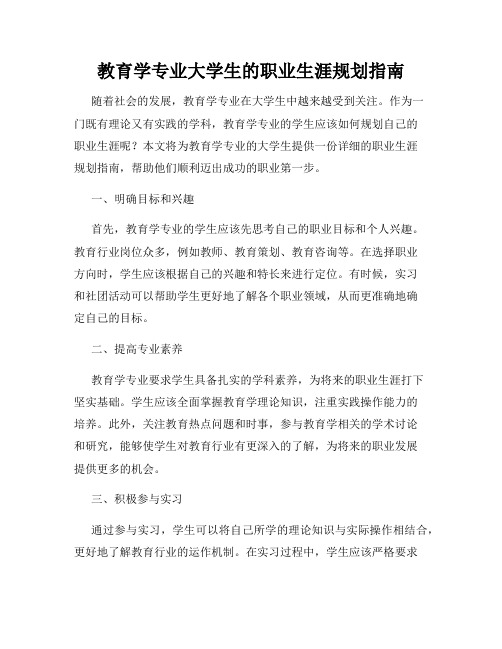 教育学专业大学生的职业生涯规划指南

随着社会的发展，教育学专业在大学生中越来越受到关注。作为一门既有理论又有实践的学科，教育学专业的学生应该如何规划自己的职业生涯呢？本文将为教育学专业的大学生提供一份详细的职业生涯规划指南，帮助他们顺利迈出成功的职业第一步。

一、明确目标和兴趣

首先，教育学专业的学生应该先思考自己的职业目标和个人兴趣。教育行业岗位众多，例如教师、教育策划、教育咨询等。在选择职业方向时，学生应该根据自己的兴趣和特长来进行定位。有时候，实习和社团活动可以帮助学生更好地了解各个职业领域，从而更准确地确定自己的目标。

二、提高专业素养

教育学专业要求学生具备扎实的学科素养，为将来的职业生涯打下坚实基础。学生应该全面掌握教育学理论知识，注重实践操作能力的培养。此外，关注教育热点问题和时事，参与教育学相关的学术讨论和研究，能够使学生对教育行业有更深入的了解，为将来的职业发展提供更多的机会。

三、积极参与实习

通过参与实习，学生可以将自己所学的理论知识与实际操作相结合，更好地了解教育行业的运作机制。在实习过程中，学生应该严格要求